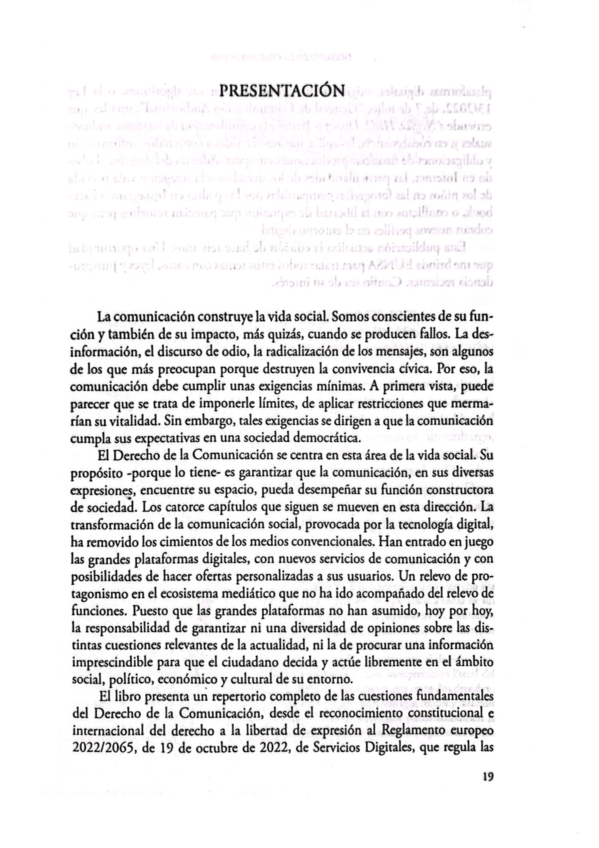 PRESENTACIÓN

La comunicación construye la vida social. Somos conscientes de su función y también de su impacto, más quizás, cuando se producen fallos. La desinformación, el discurso de odio, la radicalización de los mensajes, son algunos de los que más preocupan porque destruyen la convivencia cívica. Por eso, la comunicación debe cumplir unas exigencias mínimas. A primera vista, puede parecer que se trata de imponerle límites, de aplicar restricciones que mermarían su vitalidad. Sin embargo, tales exigencias se dirigen a que la comunicación cumpla sus expectativas en una sociedad democrática.

El Derecho de la Comunicación se centra en esta área de la vida social. Su propósito -porque lo tiene- es garantizar que la comunicación, en sus diversas expresiones, encuentre su espacio, pueda desempeñar su función constructora de sociedad. Los catorce capítulos que siguen se mueven en esta dirección. La transformación de la comunicación social, provocada por la tecnología digital, ha removido los cimientos de los medios convencionales. Han entrado en juego las grandes plataformas digitales, con nuevos servicios de comunicación y con posibilidades de hacer ofertas personalizadas a sus usuarios. Un relevo de protagonismo en el ecosistema mediático que no ha ido acompañado del relevo de funciones. Puesto que las grandes plataformas no han asumido, hoy por hoy, la responsabilidad de garantizar ni una diversidad de opiniones sobre las distintas cuestiones relevantes de la actualidad, ni la de procurar una información imprescindible para que el ciudadano decida y actúe libremente en el ámbito social, político, económico y cultural de su entorno.

El libro presenta un repertorio completo de las cuestiones fundamentales del Derecho de la Comunicación, desde el reconocimiento constitucional e internacional del derecho a la libertad de expresión al Reglamento europeo 2022/2065, de 19 de octubre de 2022, de Servicios Digitales, que regula las

19